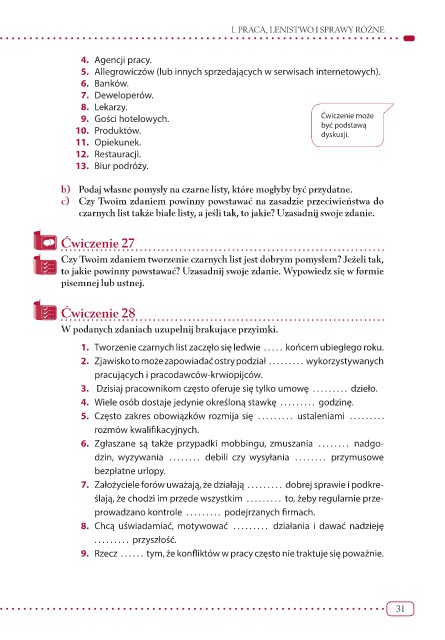 I. PRACA, LENISTWO I SPRAWY RÓŻNE

4. Agencji pracy.
5. Allegrowiczów (lub innych sprzedających w serwisach internetowych).
6. Banków.
7. Deweloperów.
8. Lekarzy.
9. Gości hotelowych.
10. Produktów.
11. Opiekunek.
12. Restauracji.
13. Biur podróży.

Ćwiczenie może być podstawą dyskusji.

b) Podaj własne pomysły na czarne listy, które mogłyby być przydatne.
c) Czy Twoim zdaniem powinny powstawać na zasadzie przeciwieństwa do czarnych list także białe listy, a jeśli tak, to jakie? Uzasadnij swoje zdanie.

Ćwiczenie 27

Czy Twoim zdaniem tworzenie czarnych list jest dobrym pomysłem? Jeżeli tak, to jakie powinny powstawać? Uzasadnij swoje zdanie. Wypowiedz się w formie pisemnej lub ustnej.

Ćwiczenie 28

W podanych zdaniach uzupełnij brakujące przyimki.

1. Tworzenie czarnych list zaczęło się ledwie ..... końcem ubiegłego roku.
2. Zjawisko to może zapowiadać ostry podział ......... wykorzystywanych pracujących i pracodawców-krwiopijców.
3. Dzisiaj pracownikom często oferuje się tylko umowę ......... dzieło.
4. Wiele osób dostaje jedynie określoną stawkę ......... godzinę.
5. Często zakres obowiązków rozmija się ......... ustaleniami ......... rozmów kwalifikacyjnych.
6. Zgłaszane są także przypadki mobbingu, zmuszania ........ nadgodzin, wyzywania ........ debili czy wysyłania ........ przymusowe bezpłatne urlopy.
7. Założyciele forów uważają, że działają ......... dobrej sprawie i podkreślają, że chodzi im przede wszystkim ......... to, żeby regularnie przeprowadzano kontrole ......... podejrzanych firmach.
8. Chcą uświadamiać, motywować ......... działania i dawać nadzieję ......... przyszłość.
9. Rzecz ...... tym, że konfliktów w pracy często nie traktuje się poważnie.

31